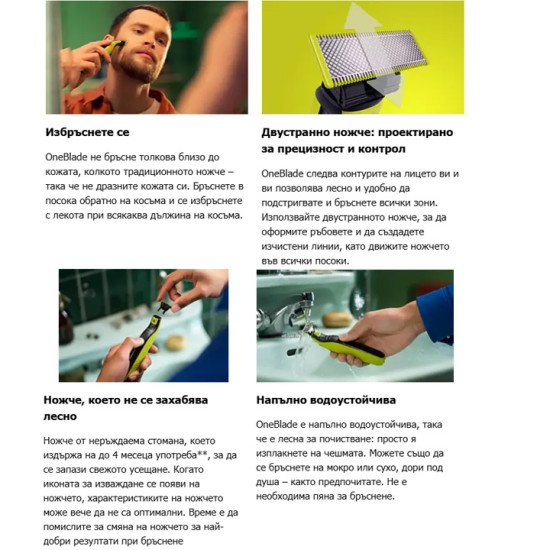 Избръснете се

OneBlade не бръсне толкова близо до кожата, колкото традиционното ножче – така че не дразните кожата си. Бръснете в посока обратно на косъма и се избръснете с лекота при всякаква дължина на косъма.

Двустранно ножче: проектирано за прецизност и контрол

OneBlade следва контурите на лицето ви и ви позволява лесно и удобно да подстригвате и бръснете всички зони. Използвайте двустранното ножче, за да оформите ръбовете и да създадете изчистени линии, като движите ножчето във всички посоки.

Ножче, което не се захабява лесно

Ножче от неръждаема стомана, което издържа на до 4 месеца употреба**, за да се запази свежото усещане. Когато иконата за изваждане се появи на ножчето, характеристиките на ножчето може вече да не са оптимални. Време е да помислите за смяна на ножчето за най-добри резултати при бръснене

Напълно водоустойчива

OneBlade е напълно водоустойчива, така че е лесна за почистване: просто я изплакнете на чешмата. Можете също да се бръснете на мокро или сухо, дори под душа – както предпочитате. Не е необходима пяна за бръснене.